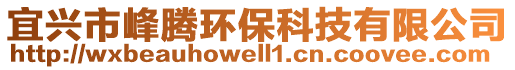 宜兴市峰腾环保科技有限公司
http://wxbeauhowell1.cn.coovee.com